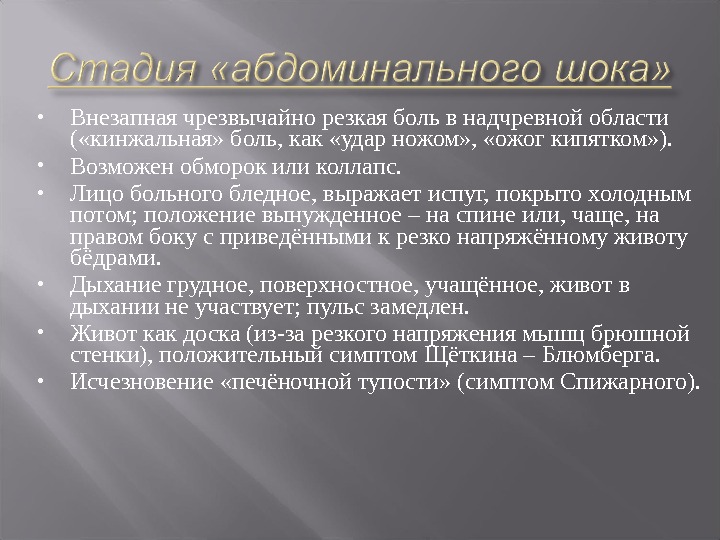 Стадия «абдоминального шока»

• Внезапная чрезвычайно резкая боль в надчревной области («кинжальная» боль, как «удар ножом», «ожог кипятком»).
• Возможен обморок или коллапс.
• Лицо больного бледное, выражает испуг, покрыто холодным потом; положение вынужденное – на спине или, чаще, на правом боку с приведёнными к резко напряжённому животу бёдрами.
• Дыхание грудное, поверхностное, учащённое, живот в дыхании не участвует; пульс замедлен.
• Живот как доска (из-за резкого напряжения мышц брюшной стенки), положительный симптом Щёткина – Блюмберга.
• Исчезновение «печёночной тупости» (симптом Спижарного).